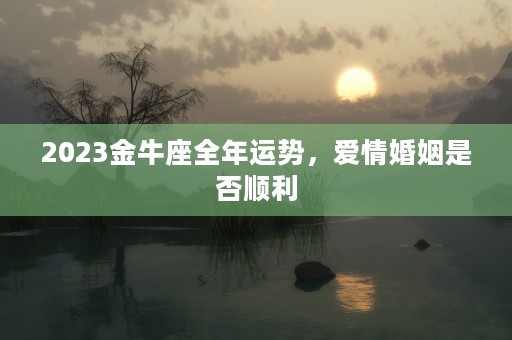 2023金牛座全年运势，爱情婚姻是否顺利